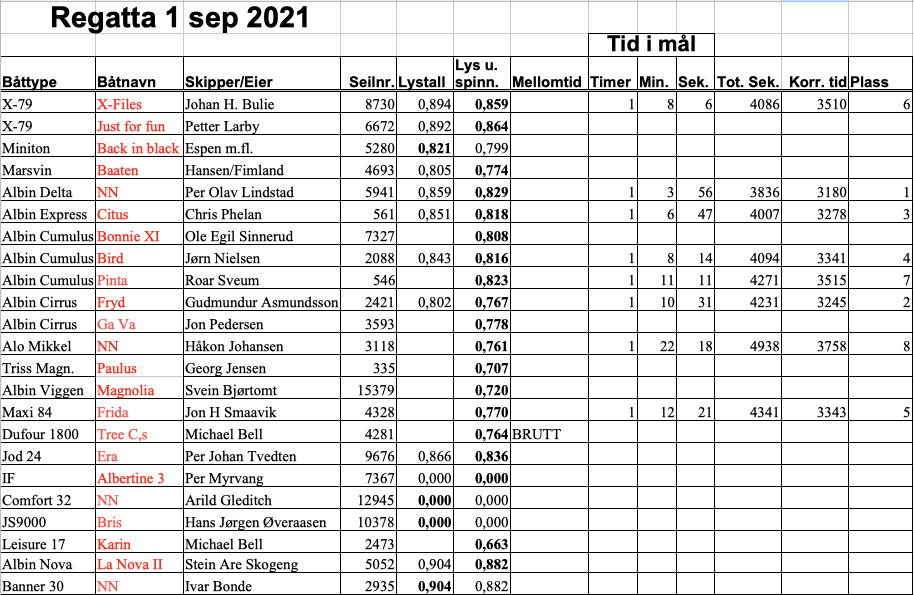 Regatta 1 sep 2021

Tid i mål

| Båttype | Båtnavn | Skipper/Eier | Seilnr. | Lystall | Lys u. spinn. | Mellomtid | Timer | Min. | Sek. | Tot. Sek. | Korr. tid | Plass |
|---|---|---|---|---|---|---|---|---|---|---|---|---|
| X-79 | X-Files | Johan H. Bulie | 8730 | 0,894 | 0,859 | | 1 | 8 | 6 | 4086 | 3510 | 6 |
| X-79 | Just for fun | Petter Larby | 6672 | 0,892 | 0,864 | | | | | | | |
| Miniton | Back in black | Espen m.fl. | 5280 | 0,821 | 0,799 | | | | | | | |
| Marsvin | Baaten | Hansen/Fimland | 4693 | 0,805 | 0,774 | | | | | | | |
| Albin Delta | NN | Per Olav Lindstad | 5941 | 0,859 | 0,829 | | 1 | 3 | 56 | 3836 | 3180 | 1 |
| Albin Express | Citus | Chris Phelan | 561 | 0,851 | 0,818 | | 1 | 6 | 47 | 4007 | 3278 | 3 |
| Albin Cumulus | Bonnie XI | Ole Egil Sinnerud | 7327 | | 0,808 | | | | | | | |
| Albin Cumulus | Bird | Jørn Nielsen | 2088 | 0,843 | 0,816 | | 1 | 8 | 14 | 4094 | 3341 | 4 |
| Albin Cumulus | Pinta | Roar Sveum | 546 | | 0,823 | | 1 | 11 | 11 | 4271 | 3515 | 7 |
| Albin Cirrus | Fryd | Gudmundur Asmundsson | 2421 | 0,802 | 0,767 | | 1 | 10 | 31 | 4231 | 3245 | 2 |
| Albin Cirrus | Ga Va | Jon Pedersen | 3593 | | 0,778 | | | | | | | |
| Alo Mikkel | NN | Håkon Johansen | 3118 | | 0,761 | | 1 | 22 | 18 | 4938 | 3758 | 8 |
| Triss Magn. | Paulus | Georg Jensen | 335 | | 0,707 | | | | | | | |
| Albin Viggen | Magnolia | Svein Bjørtomt | 15379 | | 0,720 | | | | | | | |
| Maxi 84 | Frida | Jon H Smaavik | 4328 | | 0,770 | | 1 | 12 | 21 | 4341 | 3343 | 5 |
| Dufour 1800 | Tree C,s | Michael Bell | 4281 | | 0,764 | BRUTT | | | | | | |
| Jod 24 | Era | Per Johan Tvedten | 9676 | 0,866 | 0,836 | | | | | | | |
| IF | Albertine 3 | Per Myrvang | 7367 | 0,000 | 0,000 | | | | | | | |
| Comfort 32 | NN | Arild Gleditch | 12945 | 0,000 | 0,000 | | | | | | | |
| JS9000 | Bris | Hans Jørgen Øveraasen | 10378 | 0,000 | 0,000 | | | | | | | |
| Leisure 17 | Karin | Michael Bell | 2473 | | 0,663 | | | | | | | |
| Albin Nova | La Nova II | Stein Are Skogeng | 5052 | 0,904 | 0,882 | | | | | | | |
| Banner 30 | NN | Ivar Bonde | 2935 | 0,904 | 0,882 | | | | | | | |